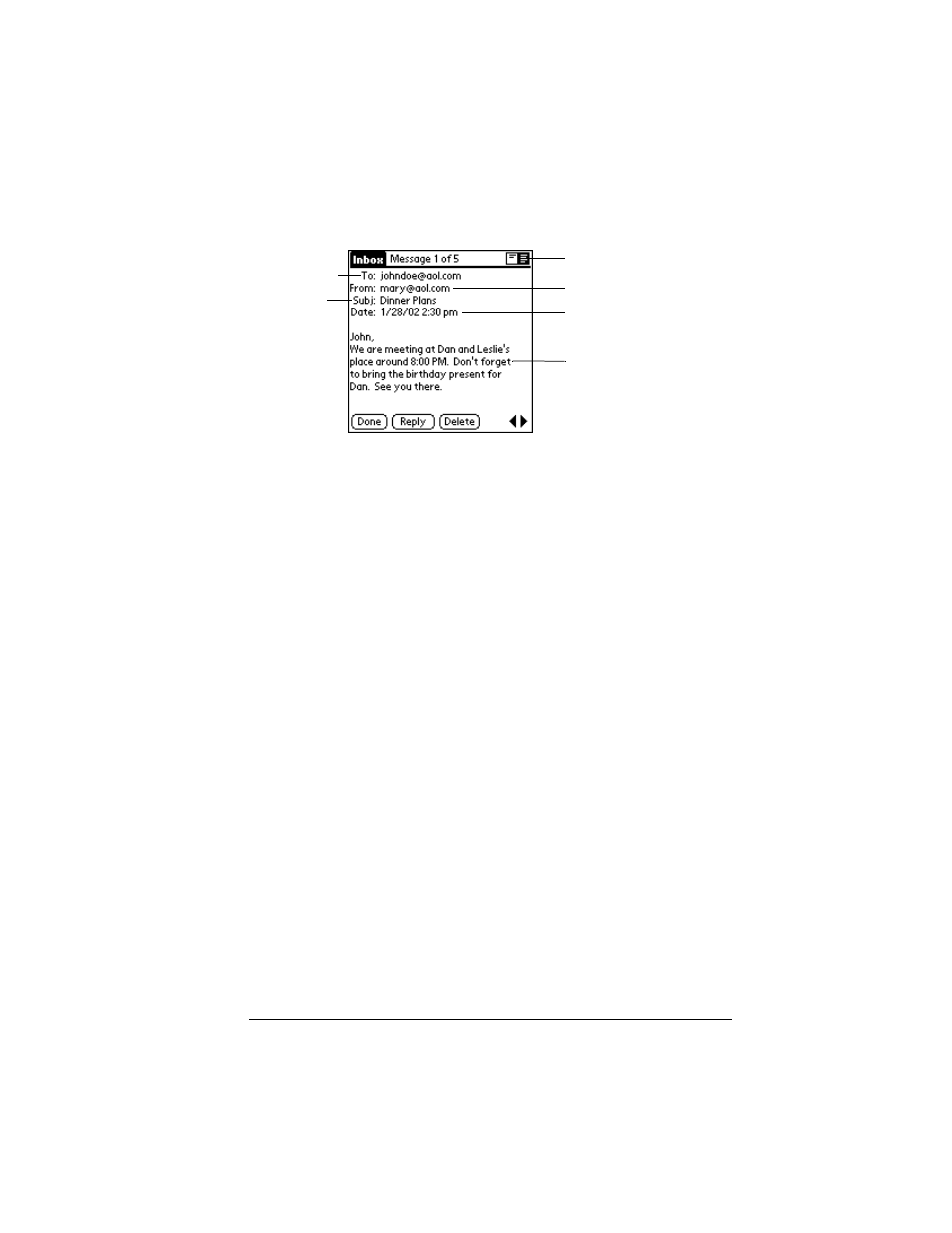 Inbox Message 1 of 5

To: johndoe@aol.com
From: mary@aol.com
Subj: Dinner Plans
Date: 1/28/02 2:30 pm

John,
We are meeting at Dan and Leslie's place around 8:00 PM. Don't forget to bring the birthday present for Dan. See you there.

Done Reply Delete